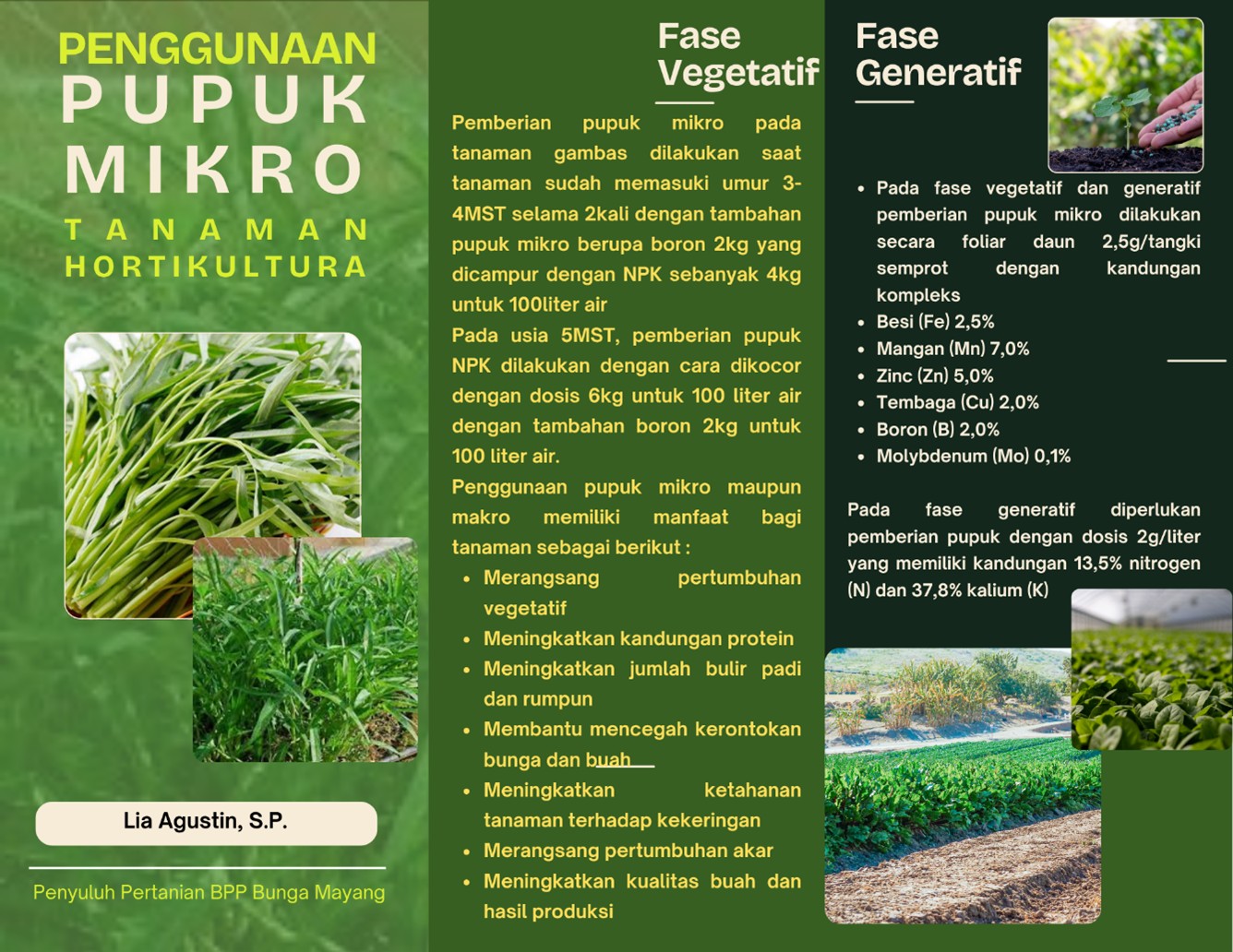 PENGGUNAAN
PUPUK
MIKRO
TANAMAN
HORTIKULTURA

Lia Agustin, S.P.

Penyuluh Pertanian BPP Bunga Mayang

Fase Vegetatif

Pemberian pupuk mikro pada tanaman gambas dilakukan saat tanaman sudah memasuki umur 3-4MST selama 2kali dengan tambahan pupuk mikro berupa boron 2kg yang dicampur dengan NPK sebanyak 4kg untuk 100liter air
Pada usia 5MST, pemberian pupuk NPK dilakukan dengan cara dikocor dengan dosis 6kg untuk 100 liter air dengan tambahan boron 2kg untuk 100 liter air.
Penggunaan pupuk mikro maupun makro memiliki manfaat bagi tanaman sebagai berikut :

- Merangsang pertumbuhan vegetatif
- Meningkatkan kandungan protein
- Meningkatkan jumlah bulir padi dan rumpun
- Membantu mencegah kerontokan bunga dan buah
- Meningkatkan ketahanan tanaman terhadap kekeringan
- Merangsang pertumbuhan akar
- Meningkatkan kualitas buah dan hasil produksi

Fase Generatif

- Pada fase vegetatif dan generatif pemberian pupuk mikro dilakukan secara foliar daun 2,5g/tangki semprot dengan kandungan kompleks
- Besi (Fe) 2,5%
- Mangan (Mn) 7,0%
- Zinc (Zn) 5,0%
- Tembaga (Cu) 2,0%
- Boron (B) 2,0%
- Molybdenum (Mo) 0,1%

Pada fase generatif diperlukan pemberian pupuk dengan dosis 2g/liter yang memiliki kandungan 13,5% nitrogen (N) dan 37,8% kalium (K)